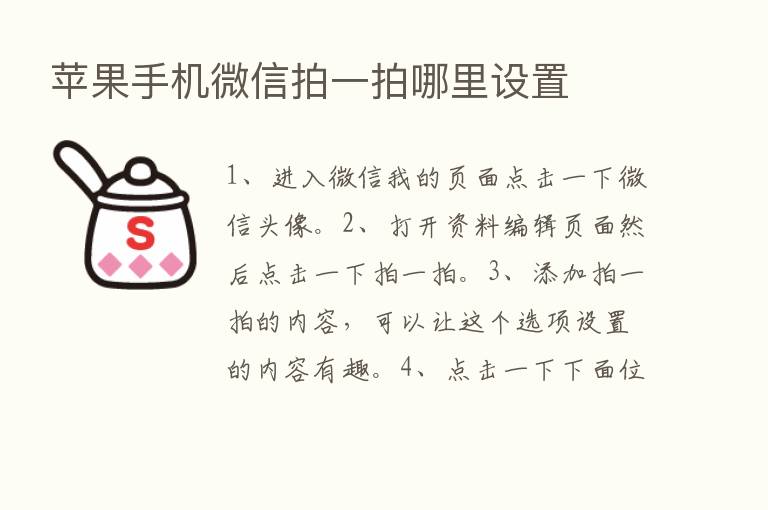 苹果手机微信拍一拍哪里设置

S

1、进入微信我的页面点击一下微信头像。2、打开资料编辑页面然后点击一下拍一拍。3、添加拍一拍的内容，可以让这个选项设置的内容有趣。4、点击一下下面位